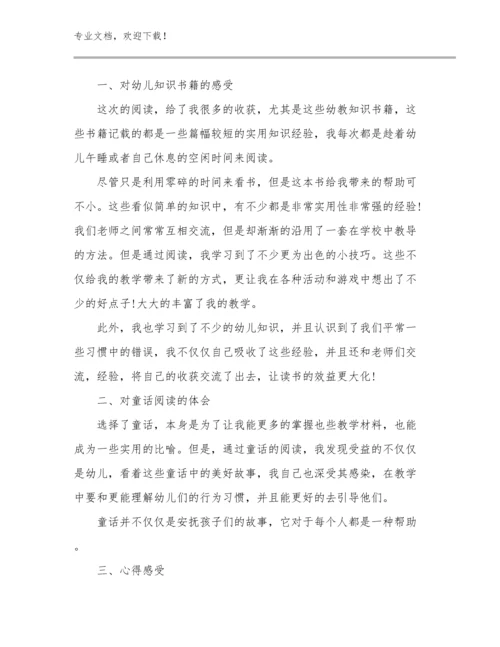 专业文档，欢迎下载！

一、对幼儿知识书籍的感受

这次的阅读，给了我很多的收获，尤其是这些幼教知识书籍，这些书籍记载的都是一些篇幅较短的实用知识经验，我每次都是趁着幼儿午睡或者自己休息的空闲时间来阅读。

尽管只是利用零碎的时间来看书，但是这本书给我带来的帮助可不小。这些看似简单的知识中，有不少都是非常实用性非常强的经验!我们老师之间常常互相交流，但是却渐渐的沿用了一套在学校中教导的方法。但是通过阅读，我学习到了不少更为出色的小技巧。这些不仅给我的教学带来了新的方式，更让我在各种活动和游戏中想出了不少的好点子!大大的丰富了我的教学。

此外，我也学习到了不少的幼儿知识，并且认识到了我们平常一些习惯中的错误，我不仅仅自己吸收了这些经验，并且还和老师们交流，经验，将自己的收获交流了出去，让读书的效益更大化!

二、对童话阅读的体会

选择了童话，本身是为了让我能更多的掌握也些教学材料，也能成为一些实用的比喻。但是，通过童话的阅读，我发现受益的不仅仅是幼儿，看着这些童话中的美好故事，我自己也深受其感染，在教学中要和更能理解幼儿们的行为习惯，并且能更好的去引导他们。

童话并不仅仅是安抚孩子们的故事，它对于每个人都是一种帮助。

三、心得感受